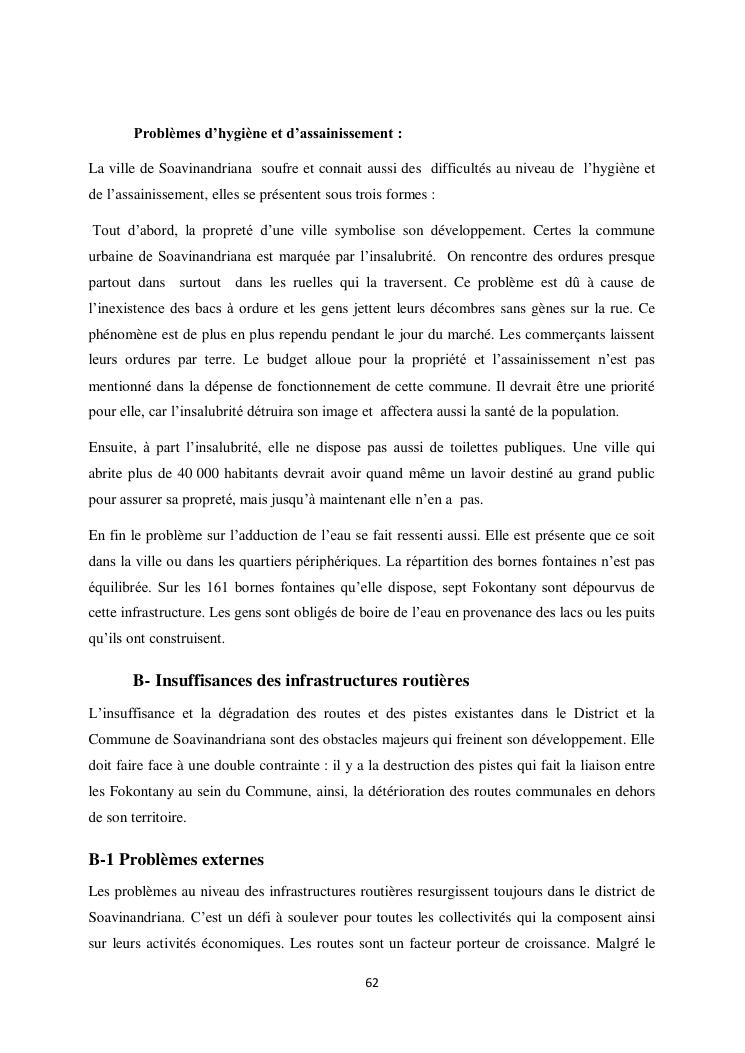 Problèmes d'hygiène et d'assainissement :

La ville de Soavinandriana soufre et connait aussi des difficultés au niveau de l'hygiène et de l'assainissement, elles se présentent sous trois formes :

Tout d'abord, la propreté d'une ville symbolise son développement. Certes la commune urbaine de Soavinandriana est marquée par l'insalubrité. On rencontre des ordures presque partout dans surtout dans les ruelles qui la traversent. Ce problème est dû à cause de l'inexistence des bacs à ordure et les gens jettent leurs décombres sans gènes sur la rue. Ce phénomène est de plus en plus rependu pendant le jour du marché. Les commerçants laissent leurs ordures par terre. Le budget alloue pour la propriété et l'assainissement n'est pas mentionné dans la dépense de fonctionnement de cette commune. Il devrait être une priorité pour elle, car l'insalubrité détruira son image et affectera aussi la santé de la population.

Ensuite, à part l'insalubrité, elle ne dispose pas aussi de toilettes publiques. Une ville qui abrite plus de 40 000 habitants devrait avoir quand même un lavoir destiné au grand public pour assurer sa propreté, mais jusqu'à maintenant elle n'en a pas.

En fin le problème sur l'adduction de l'eau se fait ressenti aussi. Elle est présente que ce soit dans la ville ou dans les quartiers périphériques. La répartition des bornes fontaines n'est pas équilibrée. Sur les 161 bornes fontaines qu'elle dispose, sept Fokontany sont dépourvus de cette infrastructure. Les gens sont obligés de boire de l'eau en provenance des lacs ou les puits qu'ils ont construisent.

B- Insuffisances des infrastructures routières

L'insuffisance et la dégradation des routes et des pistes existantes dans le District et la Commune de Soavinandriana sont des obstacles majeurs qui freinent son développement. Elle doit faire face à une double contrainte : il y a la destruction des pistes qui fait la liaison entre les Fokontany au sein du Commune, ainsi, la détérioration des routes communales en dehors de son territoire.

B-1 Problèmes externes

Les problèmes au niveau des infrastructures routières resurgissent toujours dans le district de Soavinandriana. C'est un défi à soulever pour toutes les collectivités qui la composent ainsi sur leurs activités économiques. Les routes sont un facteur porteur de croissance. Malgré le

62